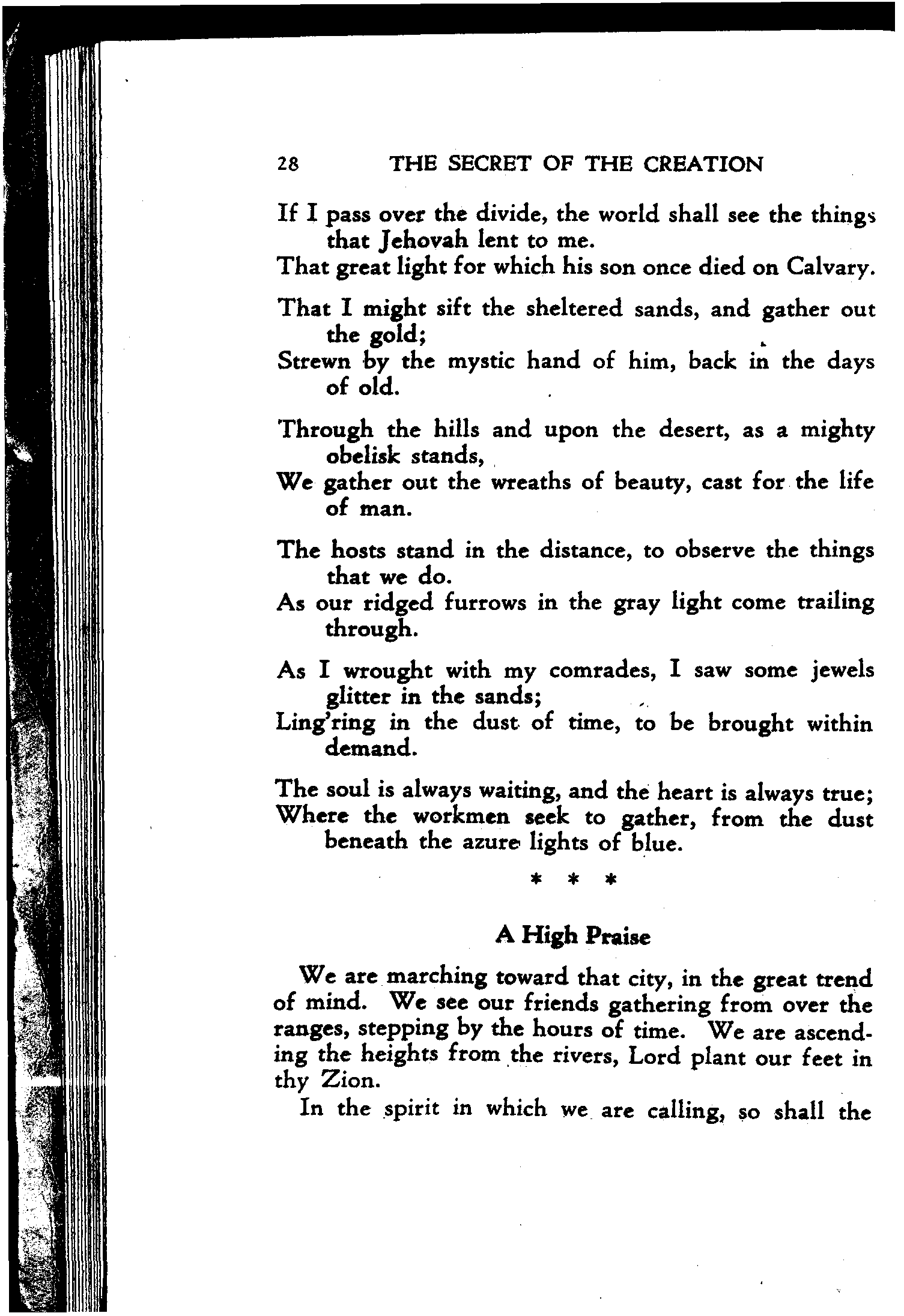 28 THE SECRET OF THE CREATION

If I pass over the divide, the world shall see the things that Jehovah lent to me.
That great light for which his son once died on Calvary.

That I might sift the sheltered sands, and gather out the gold;
Strewn by the mystic hand of him, back in the days of old.

Through the hills and upon the desert, as a mighty obelisk stands,
We gather out the wreaths of beauty, cast for the life of man.

The hosts stand in the distance, to observe the things that we do.
As our ridged furrows in the gray light come trailing through.

As I wrought with my comrades, I saw some jewels glitter in the sands;
Ling'ring in the dust of time, to be brought within demand.

The soul is always waiting, and the heart is always true;
Where the workmen seek to gather, from the dust beneath the azure lights of blue.

* * *

A High Praise

We are marching toward that city, in the great trend of mind. We see our friends gathering from over the ranges, stepping by the hours of time. We are ascending the heights from the rivers, Lord plant our feet in thy Zion.

In the spirit in which we are calling, so shall the